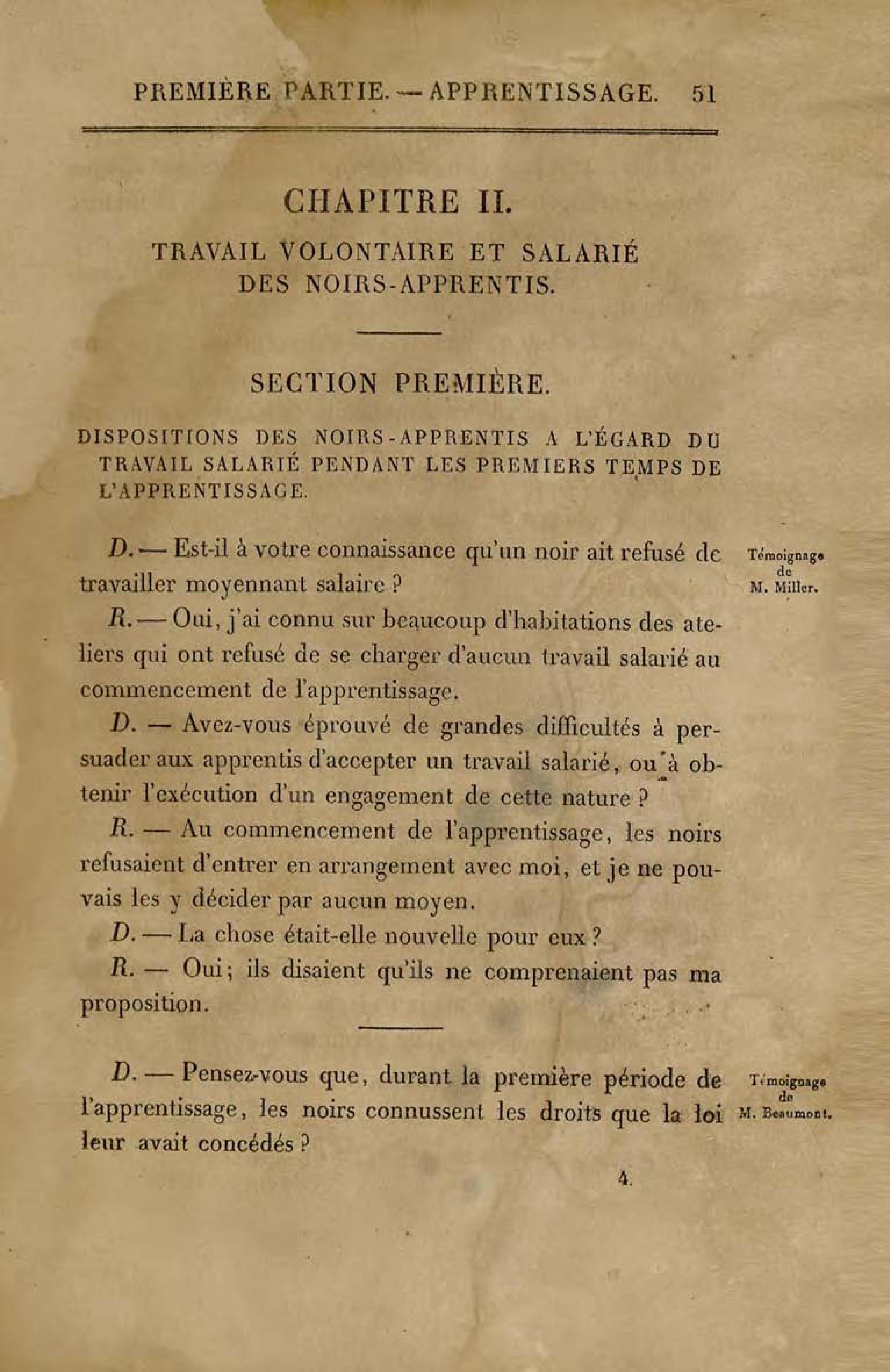 PREMIÈRE PARTIE. — APPRENTISSAGE. 51

CHAPITRE II.

TRAVAIL VOLONTAIRE ET SALARIÉ DES NOIRS-APPRENTIS.

SECTION PREMIÈRE.

DISPOSITIONS DES NOIRS-APPRENTIS A L'ÉGARD DU TRAVAIL SALARIÉ PENDANT LES PREMIERS TEMPS DE L'APPRENTISSAGE.

Témoignage de M. Miller.

D. — Est-il à votre connaissance qu'un noir ait refusé de travailler moyennant salaire ?

R. — Oui, j'ai connu sur beaucoup d'habitations des ateliers qui ont refusé de se charger d'aucun travail salarié au commencement de l'apprentissage.

D. — Avez-vous éprouvé de grandes difficultés à persuader aux apprentis d'accepter un travail salarié, ou à obtenir l'exécution d'un engagement de cette nature ?

R. — Au commencement de l'apprentissage, les noirs refusaient d'entrer en arrangement avec moi, et je ne pouvais les y décider par aucun moyen.

D. — La chose était-elle nouvelle pour eux ?

R. — Oui; ils disaient qu'ils ne comprenaient pas ma proposition.

Témoignage de M. Beaumont.

D. — Pensez-vous que, durant la première période de l'apprentissage, les noirs connussent les droits que la loi leur avait concédés ?

4.